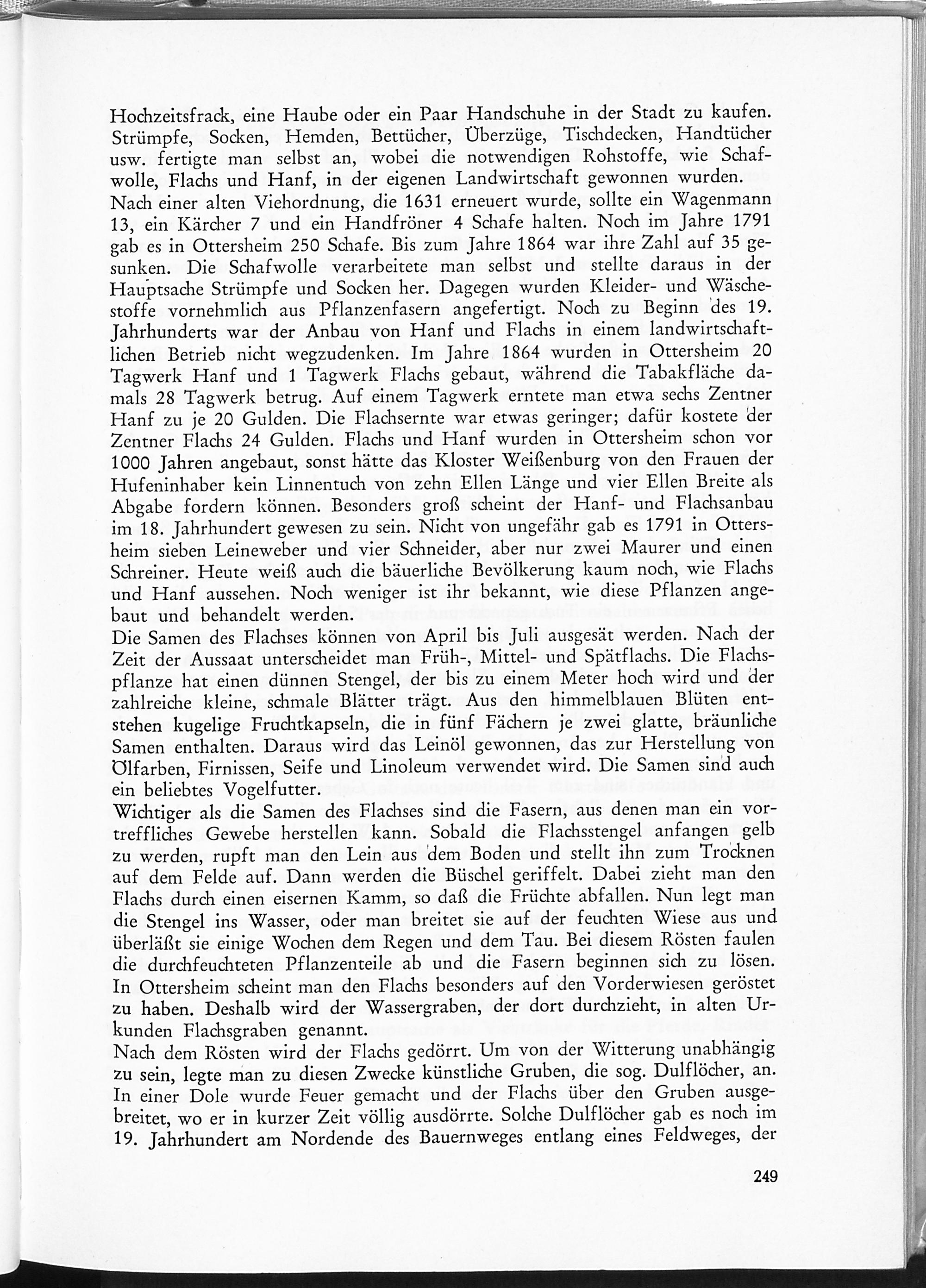 Hochzeitsfrack, eine Haube oder ein Paar Handschuhe in der Stadt zu kaufen. Strümpfe, Socken, Hemden, Bettücher, Überzüge, Tischdecken, Handtücher usw. fertigte man selbst an, wobei die notwendigen Rohstoffe, wie Schafwolle, Flachs und Hanf, in der eigenen Landwirtschaft gewonnen wurden.

Nach einer alten Viehordnung, die 1631 erneuert wurde, sollte ein Wagenmann 13, ein Kärcher 7 und ein Handfröner 4 Schafe halten. Noch im Jahre 1791 gab es in Ottersheim 250 Schafe. Bis zum Jahre 1864 war ihre Zahl auf 35 gesunken. Die Schafwolle verarbeitete man selbst und stellte daraus in der Hauptsache Strümpfe und Socken her. Dagegen wurden Kleider- und Wäschestoffe vornehmlich aus Pflanzenfasern angefertigt. Noch zu Beginn des 19. Jahrhunderts war der Anbau von Hanf und Flachs in einem landwirtschaftlichen Betrieb nicht wegzudenken. Im Jahre 1864 wurden in Ottersheim 20 Tagwerk Hanf und 1 Tagwerk Flachs gebaut, während die Tabakfläche damals 28 Tagwerk betrug. Auf einem Tagwerk erntete man etwa sechs Zentner Hanf zu je 20 Gulden. Die Flachsernte war etwas geringer; dafür kostete der Zentner Flachs 24 Gulden. Flachs und Hanf wurden in Ottersheim schon vor 1000 Jahren angebaut, sonst hätte das Kloster Weißenburg von den Frauen der Hufeninhaber kein Linnentuch von zehn Ellen Länge und vier Ellen Breite als Abgabe fordern können. Besonders groß scheint der Hanf- und Flachsanbau im 18. Jahrhundert gewesen zu sein. Nicht von ungefähr gab es 1791 in Ottersheim sieben Leineweber und vier Schneider, aber nur zwei Maurer und einen Schreiner. Heute weiß auch die bäuerliche Bevölkerung kaum noch, wie Flachs und Hanf aussehen. Noch weniger ist ihr bekannt, wie diese Pflanzen angebaut und behandelt werden.

Die Samen des Flachses können von April bis Juli ausgesät werden. Nach der Zeit der Aussaat unterscheidet man Früh-, Mittel- und Spätflachs. Die Flachspflanze hat einen dünnen Stengel, der bis zu einem Meter hoch wird und der zahlreiche kleine, schmale Blätter trägt. Aus den himmelblauen Blüten entstehen kugelige Fruchtkapseln, die in fünf Fächern je zwei glatte, bräunliche Samen enthalten. Daraus wird das Leinöl gewonnen, das zur Herstellung von Ölfarben, Firnissen, Seife und Linoleum verwendet wird. Die Samen sind auch ein beliebtes Vogelfutter.

Wichtiger als die Samen des Flachses sind die Fasern, aus denen man ein vortreffliches Gewebe herstellen kann. Sobald die Flachsstengel anfangen gelb zu werden, rupft man den Lein aus dem Boden und stellt ihn zum Trocknen auf dem Felde auf. Dann werden die Büschel geriffelt. Dabei zieht man den Flachs durch einen eisernen Kamm, so daß die Früchte abfallen. Nun legt man die Stengel ins Wasser, oder man breitet sie auf der feuchten Wiese aus und überläßt sie einige Wochen dem Regen und dem Tau. Bei diesem Rösten faulen die durchfeuchteten Pflanzenteile ab und die Fasern beginnen sich zu lösen. In Ottersheim scheint man den Flachs besonders auf den Vorderwiesen geröstet zu haben. Deshalb wird der Wassergraben, der dort durchzieht, in alten Urkunden Flachsgraben genannt.

Nach dem Rösten wird der Flachs gedörrt. Um von der Witterung unabhängig zu sein, legte man zu diesen Zwecke künstliche Gruben, die sog. Dulflöcher, an. In einer Dole wurde Feuer gemacht und der Flachs über den Gruben ausgebreitet, wo er in kurzer Zeit völlig ausdörrte. Solche Dulflöcher gab es noch im 19. Jahrhundert am Nordende des Bauernweges entlang eines Feldweges, der

249